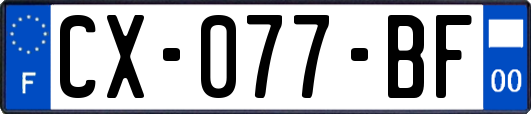 F
CX-077-BF
00